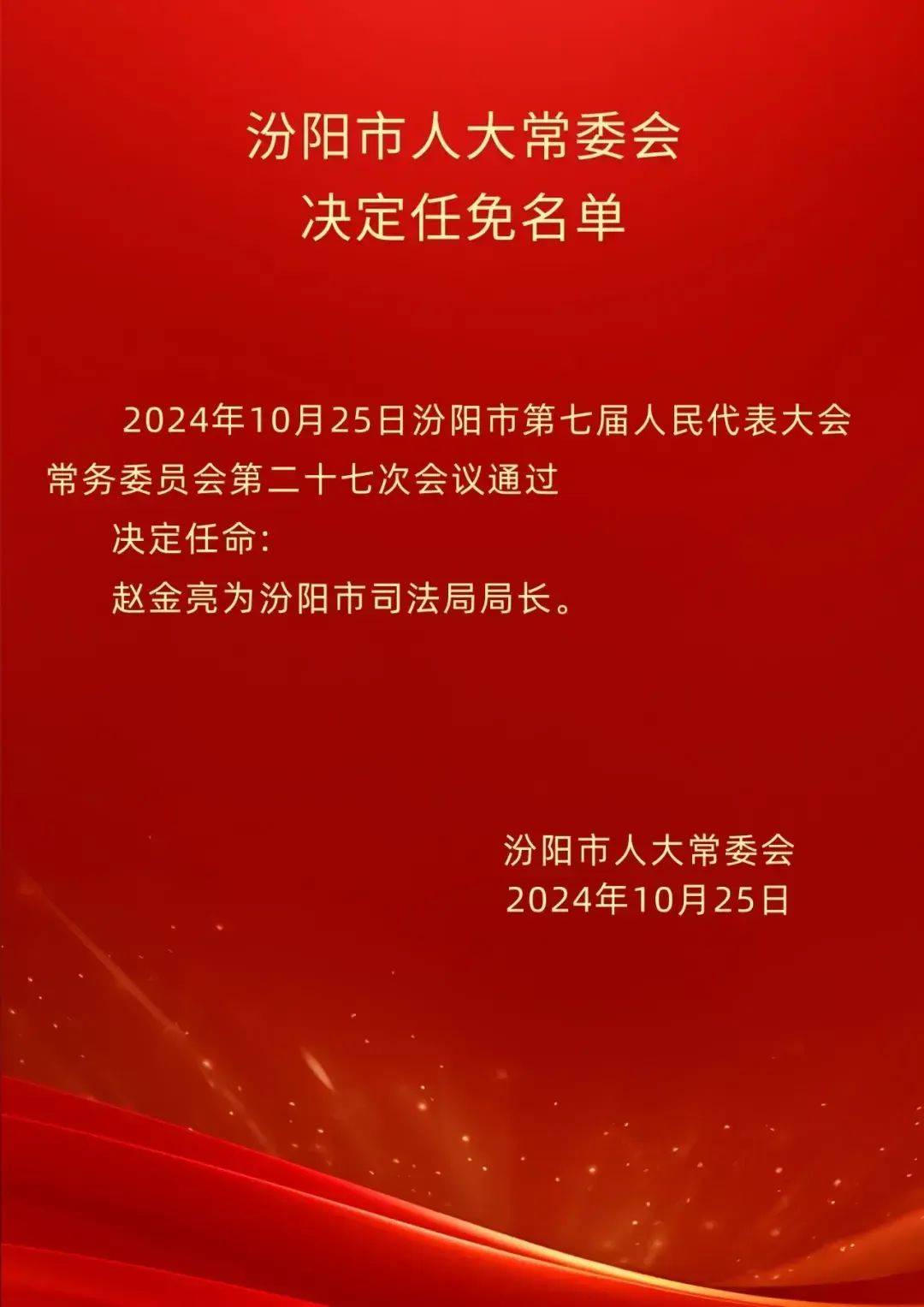 汾阳市人大常委会
决定任免名单

2024年10月25日汾阳市第七届人民代表大会常务委员会第二十七次会议通过

决定任命：

赵金亮为汾阳市司法局局长。

汾阳市人大常委会
2024年10月25日